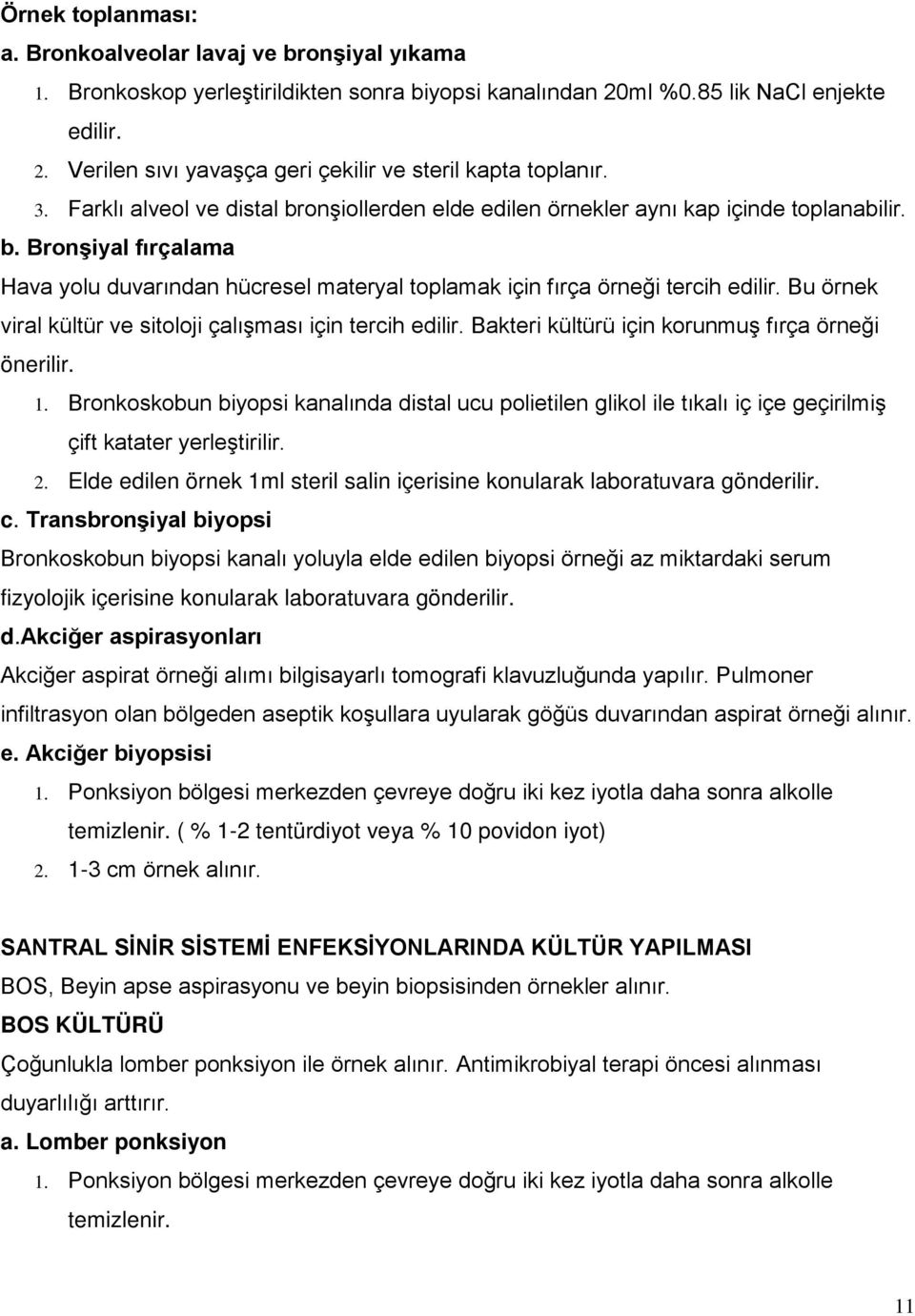 Örnek toplanması:
a. Bronkoalveolar lavaj ve bronşiyal yıkama
1. Bronkoskop yerleştirildikten sonra biyopsi kanalından 20ml %0.85 lik NaCl enjekte edilir.
2. Verilen sıvı yavaşça geri çekilir ve steril kapta toplanır.
3. Farklı alveol ve distal bronşiollerden elde edilen örnekler aynı kap içinde toplanabilir.
b. Bronşiyal fırçalama
Hava yolu duvarından hücresel materyal toplamak için fırça örneği tercih edilir. Bu örnek viral kültür ve sitoloji çalışması için tercih edilir. Bakteri kültürü için korunmuş fırça örneği önerilir.
1. Bronkoskobun biyopsi kanalında distal ucu polietilen glikol ile tıkalı iç içe geçirilmiş çift katater yerleştirilir.
2. Elde edilen örnek 1ml steril salin içerisine konularak laboratuvara gönderilir.
c. Transbronşiyal biyopsi
Bronkoskobun biyopsi kanalı yoluyla elde edilen biyopsi örneği az miktardaki serum fizyolojik içerisine konularak laboratuvara gönderilir.
d.Akciğer aspirasyonları
Akciğer aspirat örneği alımı bilgisayarlı tomografi klavuzluğunda yapılır. Pulmoner infiltrasyon olan bölgeden aseptik koşullara uyularak göğüs duvarından aspirat örneği alınır.
e. Akciğer biyopsisi
1. Ponksiyon bölgesi merkezden çevreye doğru iki kez iyotla daha sonra alkolle temizlenir. ( % 1-2 tentürdiyot veya % 10 povidon iyot)
2. 1-3 cm örnek alınır.

SANTRAL SİNİR SİSTEMİ ENFEKSİYONLARINDA KÜLTÜR YAPILMASI
BOS, Beyin apse aspirasyonu ve beyin biopsisinden örnekler alınır.
BOS KÜLTÜRÜ
Çoğunlukla lomber ponksiyon ile örnek alınır. Antimikrobiyal terapi öncesi alınması duyarlılığı arttırır.
a. Lomber ponksiyon
1. Ponksiyon bölgesi merkezden çevreye doğru iki kez iyotla daha sonra alkolle temizlenir.

11